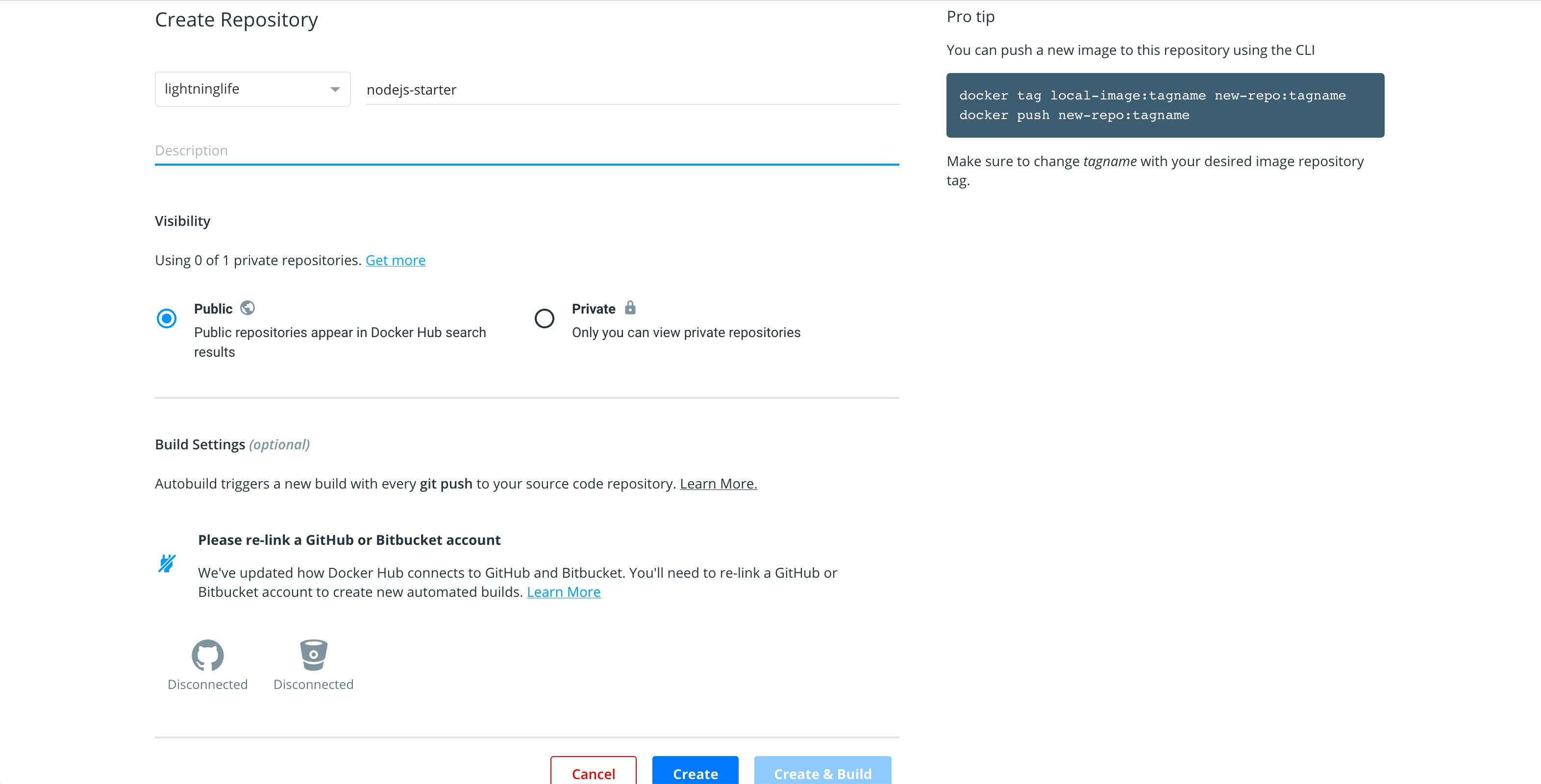 Create Repository

lightninglife

nodejs-starter

Description

Visibility

Using 0 of 1 private repositories. Get more

Public
Public repositories appear in Docker Hub search results

Private
Only you can view private repositories

Build Settings (optional)

Autobuild triggers a new build with every git push to your source code repository. Learn More.

Please re-link a GitHub or Bitbucket account

We've updated how Docker Hub connects to GitHub and Bitbucket. You'll need to re-link a GitHub or Bitbucket account to create new automated builds. Learn More

Disconnected

Disconnected

Cancel

Create

Create & Build

Pro tip

You can push a new image to this repository using the CLI

docker tag local-image:tagname new-repo:tagname
docker push new-repo:tagname

Make sure to change tagname with your desired image repository tag.